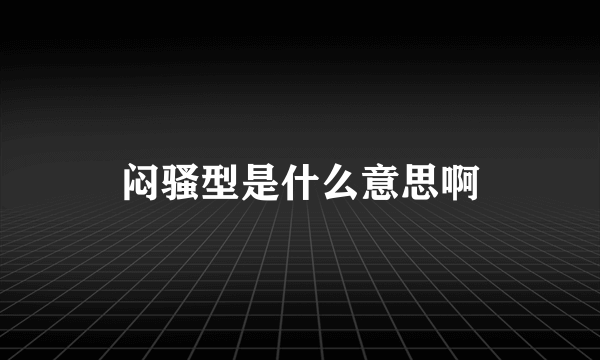 闷骚型是什么意思啊